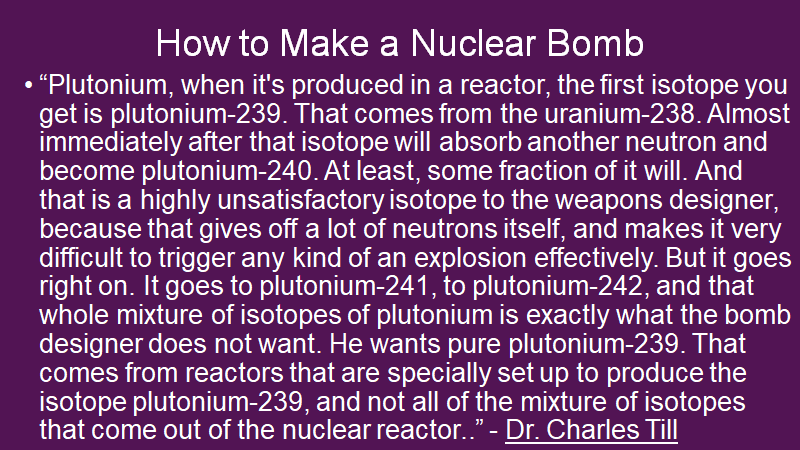 How to Make a Nuclear Bomb

• "Plutonium, when it's produced in a reactor, the first isotope you get is plutonium-239. That comes from the uranium-238. Almost immediately after that isotope will absorb another neutron and become plutonium-240. At least, some fraction of it will. And that is a highly unsatisfactory isotope to the weapons designer, because that gives off a lot of neutrons itself, and makes it very difficult to trigger any kind of an explosion effectively. But it goes right on. It goes to plutonium-241, to plutonium-242, and that whole mixture of isotopes of plutonium is exactly what the bomb designer does not want. He wants pure plutonium-239. That comes from reactors that are specially set up to produce the isotope plutonium-239, and not all of the mixture of isotopes that come out of the nuclear reactor.." - Dr. Charles Till